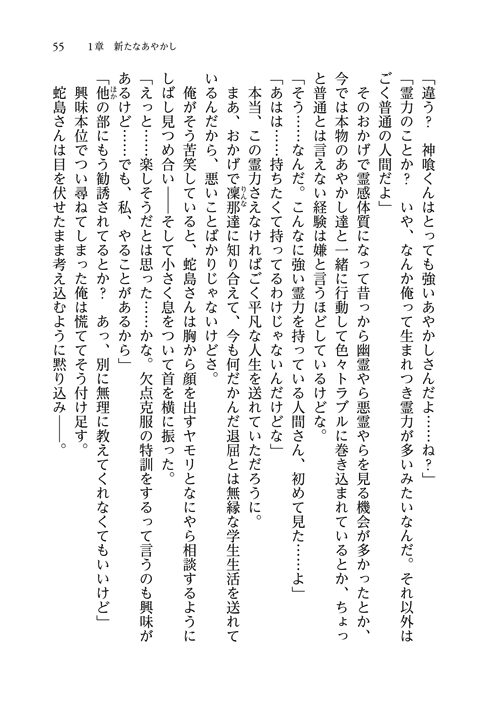 55　1章　新たなあやかし

「違う？　神喰くんはとっても強いあやかしさんだよ……ね？」

「霊力のことか？　いや、なんか俺って生まれつき霊力が多いみたいなんだ。それ以外はごく普通の人間だよ」

そのおかげで霊感体質になって昔っから幽霊やら悪霊やらを見る機会が多かったとか、今では本物のあやかし達と一緒に行動して色々トラブルに巻き込まれているとか、ちょっと普通とは言えない経験は嫌と言うほどしているけどな。

「そう……なんだ。こんなに強い霊力を持っている人間さん、初めて見た……よ」

「あはは……持ちたくて持ってるわけじゃないんだけどな」

本当、この霊力さえなければごく平凡な人生を送れていただろうに。

まあ、おかげで凜那達に知り合えて、今も何だかんだ退屈とは無縁な学生生活を送れているんだから、悪いことばかりじゃないけどさ。

俺がそう苦笑していると、蛇島さんは胸から顔を出すヤモリとなにやら相談するようにしばし見つめ合い――そして小さく息をついて首を横に振った。

「えっと……楽しそうだとは思った……かな。欠点克服の特訓をするって言うのも興味があるけど……でも、私、やることがあるから」

「他の部にもう勧誘されてるとか？　あっ、別に無理に教えてくれなくてもいいけど」

興味本位でつい尋ねてしまった俺は慌ててそう付け足す。

蛇島さんは目を伏せたまま考え込むように黙り込み――。